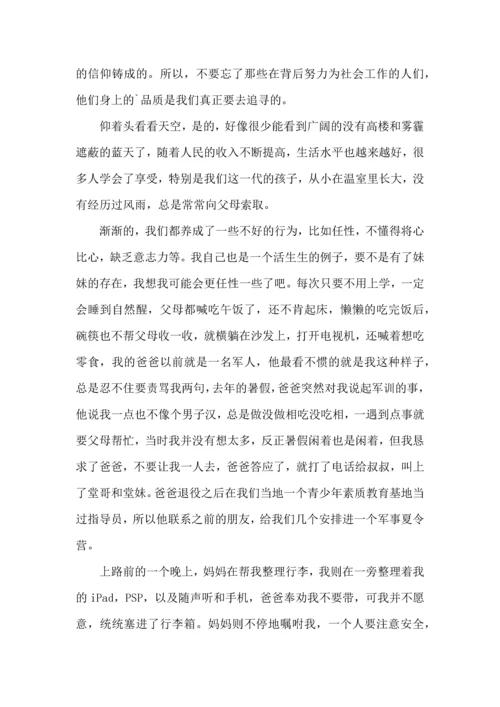 的信仰铸成的。所以，不要忘了那些在背后努力为社会工作的人们，他们身上的`品质是我们真正要去追寻的。

仰着头看看天空，是的，好像很少能看到广阔的没有高楼和雾霾遮蔽的蓝天了，随着人民的收入不断提高，生活水平也越来越好，很多人学会了享受，特别是我们这一代的孩子，从小在温室里长大，没有经历过风雨，总是常常向父母索取。

渐渐的，我们都养成了一些不好的行为，比如任性，不懂得将心比心，缺乏意志力等。我自己也是一个活生生的例子，要不是有了妹妹的存在，我想我可能会更任性一些了吧。每次只要不用上学，一定会睡到自然醒，父母都喊吃午饭了，还不肯起床，懒懒的吃完饭后，碗筷也不帮父母收一收，就横躺在沙发上，打开电视机，还喊着想吃零食，我的爸爸以前就是一名军人，他最看不惯的就是我这种样子，总是忍不住要责骂我两句，去年的暑假，爸爸突然对我说起军训的事，他说我一点也不像个男子汉，总是做没做相吃没吃相，一遇到点事就要父母帮忙，当时我并没有想太多，反正暑假闲着也是闲着，但我恳求了爸爸，不要让我一人去，爸爸答应了，就打了电话给叔叔，叫上了堂哥和堂妹。爸爸退役之后在我们当地一个青少年素质教育基地当过指导员，所以他联系之前的朋友，给我们几个安排进一个军事夏令营。

上路前的一个晚上，妈妈在帮我整理行李，我则在一旁整理着我的 iPad，PSP，以及随声听和手机，爸爸奉劝我不要带，可我并不愿意，统统塞进了行李箱。妈妈则不停地嘱咐我，一个人要注意安全，